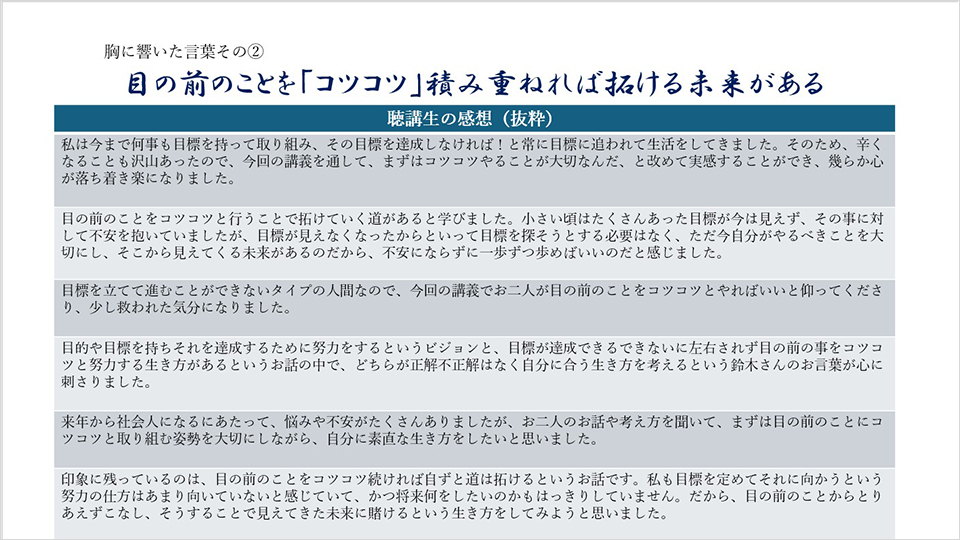 胸に響いた言葉その②

目の前のことを「コツコツ」積み重ねれば拓ける未来がある

聴講生の感想（抜粋）

私は今まで何事も目標を持って取り組み、その目標を達成しなければ！と常に目標に追われて生活をしてきました。そのため、辛くなることも沢山あったので、今回の講義を通して、まずはコツコツやることが大切なんだ、と改めて実感することができ、幾らか心が落ち着き楽になりました。

目の前のことをコツコツと行うことで拓けていく道があると学びました。小さい頃はたくさんあった目標が今は見えず、その事に対して不安を抱いていましたが、目標が見えなくなったからといって目標を探そうとする必要はなく、ただ今自分がやるべきことを大切にし、そこから見えてくる未来があるのだから、不安にならずに一歩ずつ歩めばいいのだと感じました。

目標を立てて進むことができないタイプの人間なので、今回の講義でお二人が目の前のことをコツコツとやればいいと仰ってくださり、少し救われた気分になりました。

目的や目標を持ちそれを達成するために努力をするというビジョンと、目標が達成できるできないに左右されず目の前の事をコツコツと努力する生き方があるというお話の中で、どちらが正解不正解はなく自分に合う生き方を考えるという鈴木さんのお言葉が心に刺さりました。

来年から社会人になるにあたって、悩みや不安がたくさんありましたが、お二人のお話や考え方を聞いて、まずは目の前のことにコツコツと取り組む姿勢を大切にしながら、自分に素直な生き方をしたいと思いました。

印象に残っているのは、目の前のことをコツコツ続ければ自ずと道は拓けるというお話です。私も目標を定めてそれに向かうという努力の仕方はあまり向いていないと感じていて、かつ将来何をしたいのかもはっきりしていません。だから、目の前のことからとりあえずこなし、そうすることで見えてきた未来に賭けるという生き方をしてみようと思いました。